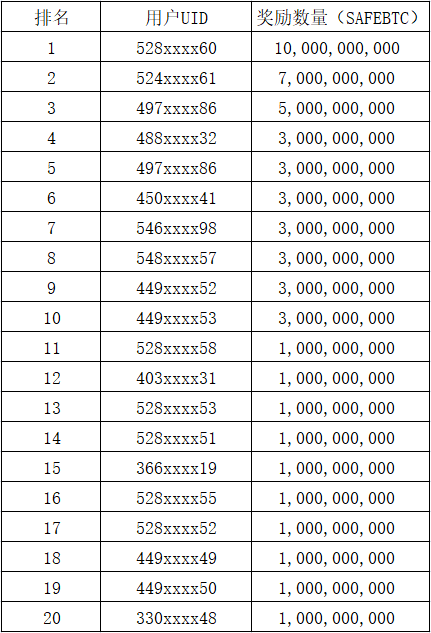 | 排名 | 用户UID | 奖励数量（SAFEBTC） |
|---|---|---|
| 1 | 528xxxx60 | 10,000,000,000 |
| 2 | 524xxxx61 | 7,000,000,000 |
| 3 | 497xxxx86 | 5,000,000,000 |
| 4 | 488xxxx32 | 3,000,000,000 |
| 5 | 497xxxx86 | 3,000,000,000 |
| 6 | 450xxxx41 | 3,000,000,000 |
| 7 | 546xxxx98 | 3,000,000,000 |
| 8 | 548xxxx57 | 3,000,000,000 |
| 9 | 449xxxx52 | 3,000,000,000 |
| 10 | 449xxxx53 | 3,000,000,000 |
| 11 | 528xxxx58 | 1,000,000,000 |
| 12 | 403xxxx31 | 1,000,000,000 |
| 13 | 528xxxx53 | 1,000,000,000 |
| 14 | 528xxxx51 | 1,000,000,000 |
| 15 | 366xxxx19 | 1,000,000,000 |
| 16 | 528xxxx55 | 1,000,000,000 |
| 17 | 528xxxx52 | 1,000,000,000 |
| 18 | 449xxxx49 | 1,000,000,000 |
| 19 | 449xxxx50 | 1,000,000,000 |
| 20 | 330xxxx48 | 1,000,000,000 |